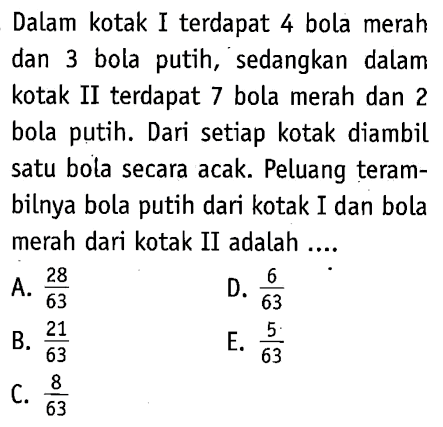 Dalam kotak I terdapat 4 bola merah dan 3 bola putih, sedangkan dalam kotak II terdapat 7 bola merah dan 2 bola putih. Dari setiap kotak diambil satu bola secara acak. Peluang terambilnya bola putih dari kotak I dan bola merah dari kotak II adalah ....

A. $\frac{28}{63}$

B. $\frac{21}{63}$

C. $\frac{8}{63}$

D. $\frac{6}{63}$

E. $\frac{5}{63}$